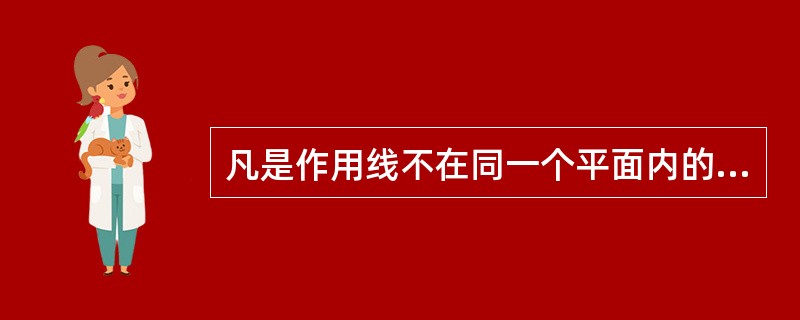 凡是作用线不在同一个平面内的...